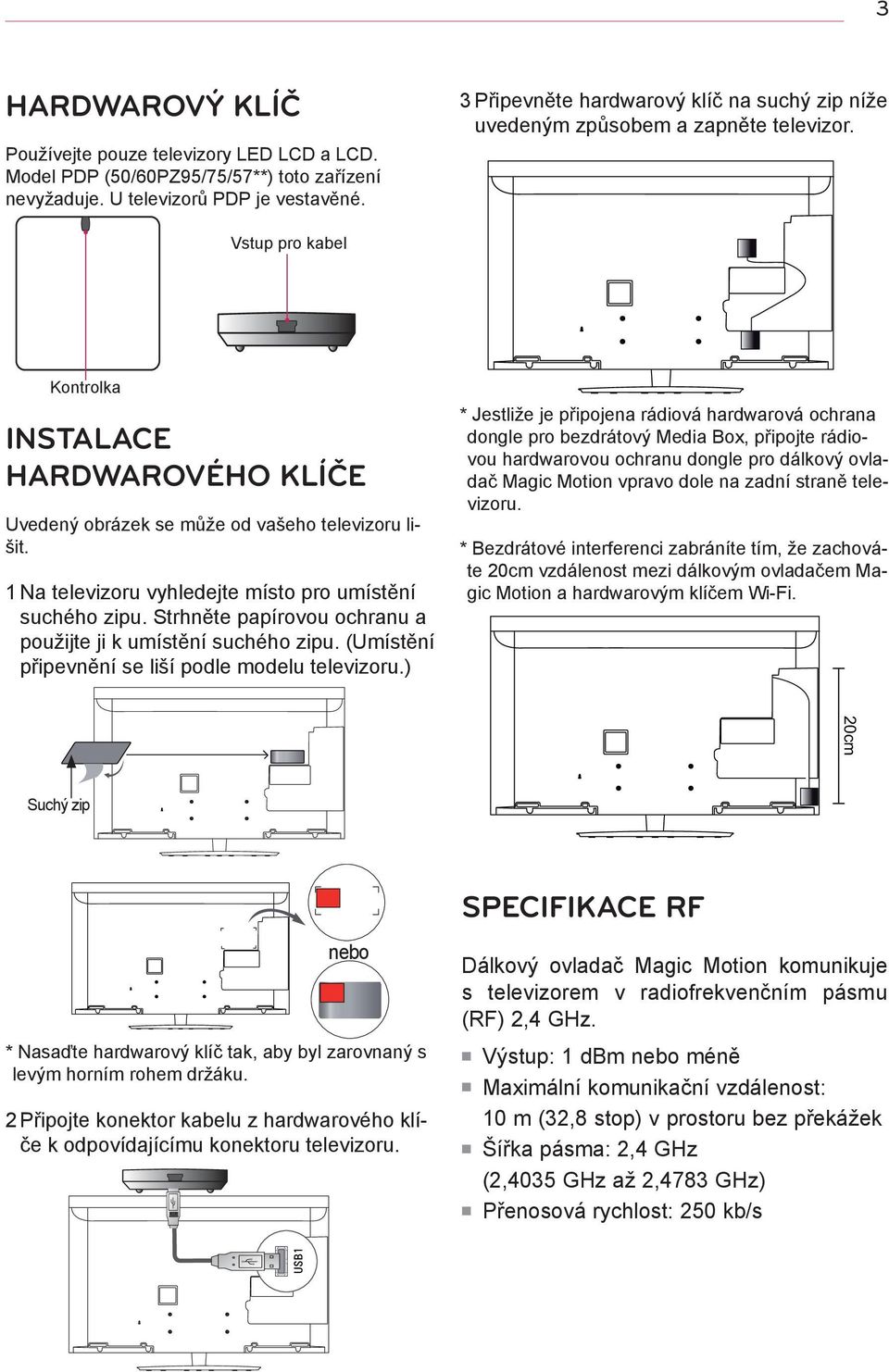 3

HARDWAROVÝ KLÍČ

Používejte pouze televizory LED LCD a LCD. Model PDP (50/60PZ95/75/57**) toto zařízení nevyžaduje. U televizorů PDP je vestavěné.

Vstup pro kabel

Kontrolka

INSTALACE HARDWAROVÉHO KLÍČE

Uvedený obrázek se může od vašeho televizoru lišit.

1 Na televizoru vyhledejte místo pro umístění suchého zipu. Strhněte papírovou ochranu a použijte ji k umístění suchého zipu. (Umístění připevnění se liší podle modelu televizoru.)

Suchý zip

nebo

* Nasaďte hardwarový klíč tak, aby byl zarovnaný s levým horním rohem držáku.

2 Připojte konektor kabelu z hardwarového klíče k odpovídajícímu konektoru televizoru.

USB1

3 Připevněte hardwarový klíč na suchý zip níže uvedeným způsobem a zapněte televizor.

* Jestliže je připojena rádiová hardwarová ochrana dongle pro bezdrátový Media Box, připojte rádiovou hardwarovou ochranu dongle pro dálkový ovladač Magic Motion vpravo dole na zadní straně televizoru.

* Bezdrátové interferenci zabráníte tím, že zachováte 20cm vzdálenost mezi dálkovým ovladačem Magic Motion a hardwarovým klíčem Wi-Fi.

20cm

SPECIFIKACE RF

Dálkový ovladač Magic Motion komunikuje s televizorem v radiofrekvenčním pásmu (RF) 2,4 GHz.

Výstup: 1 dBm nebo méně
Maximální komunikační vzdálenost: 10 m (32,8 stop) v prostoru bez překážek
Šířka pásma: 2,4 GHz (2,4035 GHz až 2,4783 GHz)
Přenosová rychlost: 250 kb/s